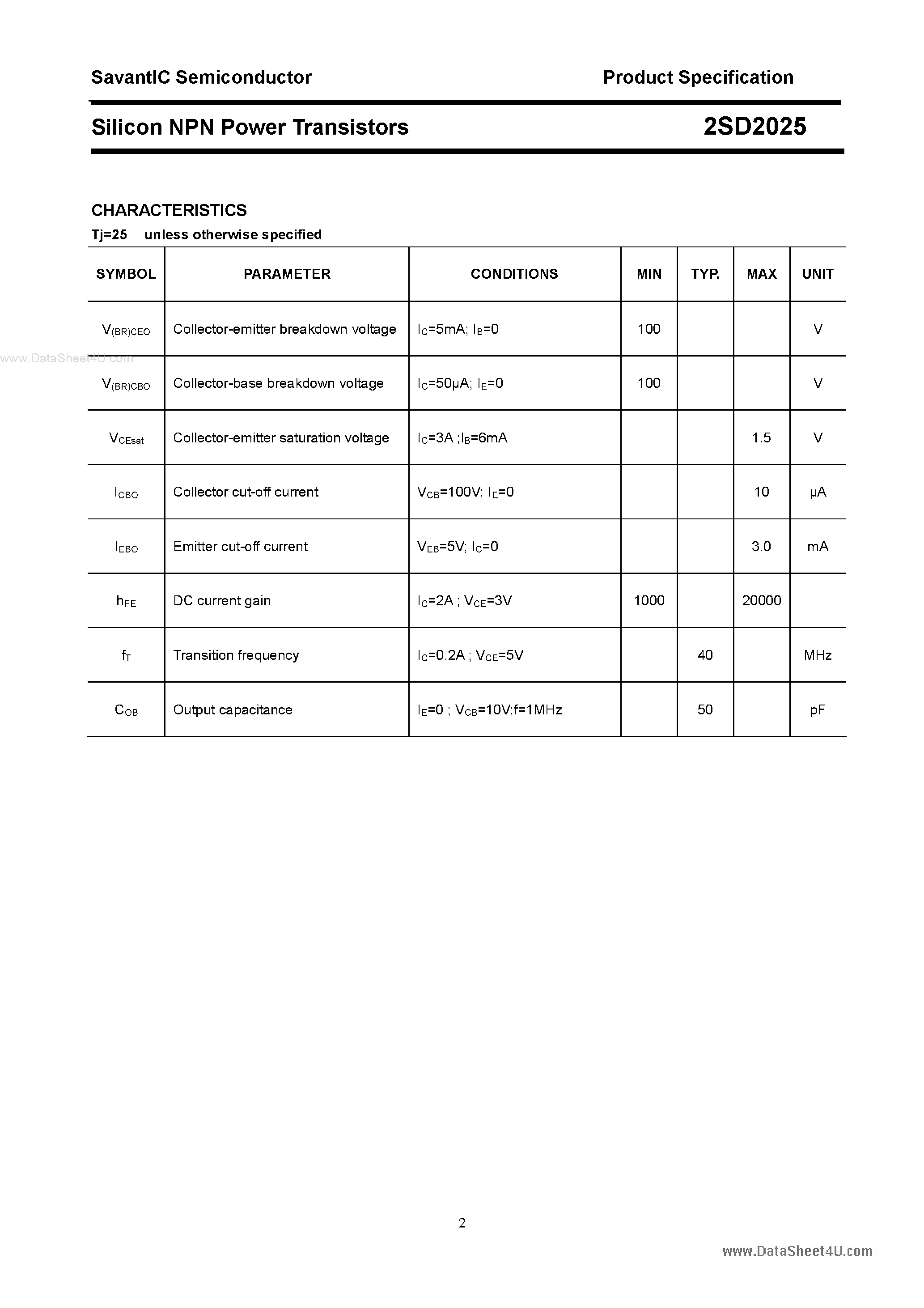 SavantIC Semiconductor

Product Specification

Silicon NPN Power Transistors

2SD2025

CHARACTERISTICS

Tj=25 unless otherwise specified

| SYMBOL | PARAMETER | CONDITIONS | MIN | TYP. | MAX | UNIT |
|---|---|---|---|---|---|---|
| $V_{(BR)CEO}$ | Collector-emitter breakdown voltage | $I_C$=5mA; $I_B$=0 | 100 | | | V |
| $V_{(BR)CBO}$ | Collector-base breakdown voltage | $I_C$=50μA; $I_E$=0 | 100 | | | V |
| $V_{CEsat}$ | Collector-emitter saturation voltage | $I_C$=3A ;$I_B$=6mA | | | 1.5 | V |
| $I_{CBO}$ | Collector cut-off current | $V_{CB}$=100V; $I_E$=0 | | | 10 | μA |
| $I_{EBO}$ | Emitter cut-off current | $V_{EB}$=5V; $I_C$=0 | | | 3.0 | mA |
| $h_{FE}$ | DC current gain | $I_C$=2A ; $V_{CE}$=3V | 1000 | | 20000 | |
| $f_T$ | Transition frequency | $I_C$=0.2A ; $V_{CE}$=5V | | 40 | | MHz |
| $C_{OB}$ | Output capacitance | $I_E$=0 ; $V_{CB}$=10V;f=1MHz | | 50 | | pF |

www.DataSheet4U.com

2

www.DataSheet4U.com